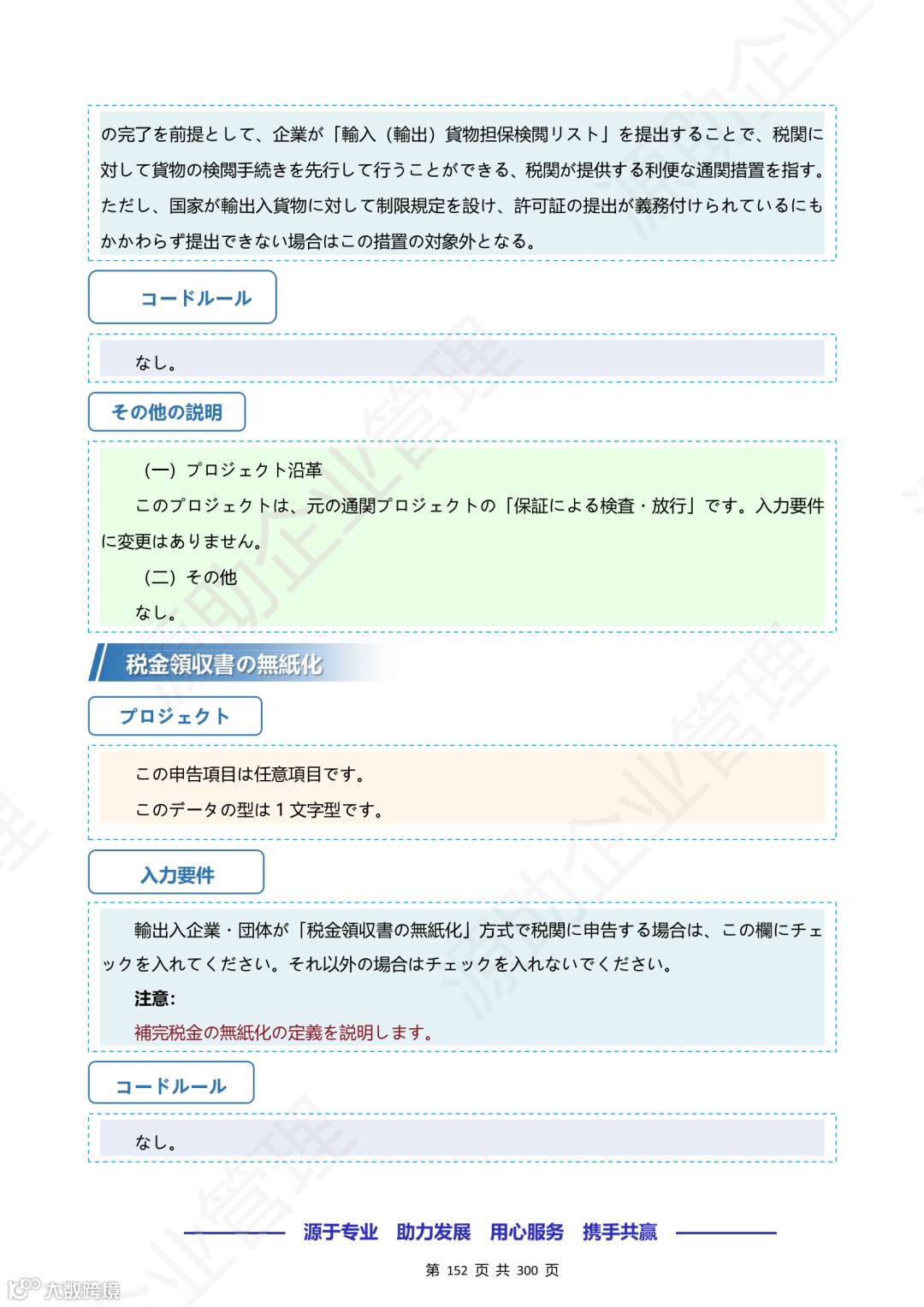 の完了を前提として、企業が「輸入（輸出）貨物担保検閲リスト」を提出することで、税関に対して貨物の検閲手続きを先行して行うことができる、税関が提供する利便な通関措置を指す。ただし、国家が輸出入貨物に対して制限規定を設け、許可証の提出が義務付けられているにもかかわらず提出できない場合はこの措置の対象外となる。

コードルール

なし。

その他の説明

（一）プロジェクト沿革

このプロジェクトは、元の通関プロジェクトの「保証による検査・放行」です。入力要件に変更はありません。

（二）その他

なし。

税金領収書の無紙化

プロジェクト

この申告項目は任意項目です。

このデータの型は 1 文字型です。

入力要件

輸出入企業・団体が「税金領収書の無紙化」方式で税関に申告する場合は、この欄にチェックを入れてください。それ以外の場合はチェックを入れないでください。

注意:

補完税金の無紙化の定義を説明します。

コードルール

なし。

源于专业　助力发展　用心服务　携手共赢

第 152 页 共 300 页

大数跨境